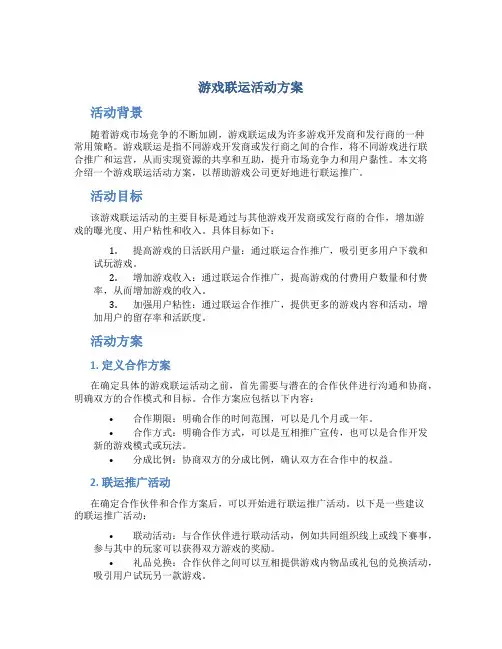 游戏联运活动方案

活动背景

随着游戏市场竞争的不断加剧，游戏联运成为许多游戏开发商和发行商的一种常用策略。游戏联运是指不同游戏开发商或发行商之间的合作，将不同游戏进行联合推广和运营，从而实现资源的共享和互助，提升市场竞争力和用户黏性。本文将介绍一个游戏联运活动方案，以帮助游戏公司更好地进行联运推广。

活动目标

该游戏联运活动的主要目标是通过与其他游戏开发商或发行商的合作，增加游戏的曝光度、用户粘性和收入。具体目标如下：

1. 提高游戏的日活跃用户量：通过联运合作推广，吸引更多用户下载和试玩游戏。
2. 增加游戏收入：通过联运合作推广，提高游戏的付费用户数量和付费率，从而增加游戏的收入。
3. 加强用户粘性：通过联运合作推广，提供更多的游戏内容和活动，增加用户的留存率和活跃度。

活动方案

1. 定义合作方案

在确定具体的游戏联运活动之前，首先需要与潜在的合作伙伴进行沟通和协商，明确双方的合作模式和目标。合作方案应包括以下内容：

• 合作期限：明确合作的时间范围，可以是几个月或一年。
• 合作方式：明确合作方式，可以是互相推广宣传，也可以是合作开发新的游戏模式或玩法。
• 分成比例：协商双方的分成比例，确认双方在合作中的权益。

2. 联运推广活动

在确定合作伙伴和合作方案后，可以开始进行联运推广活动。以下是一些建议的联运推广活动：

• 联动活动：与合作伙伴进行联动活动，例如共同组织线上或线下赛事，参与其中的玩家可以获得双方游戏的奖励。
• 礼品兑换：合作伙伴之间可以互相提供游戏内物品或礼包的兑换活动，吸引用户试玩另一款游戏。